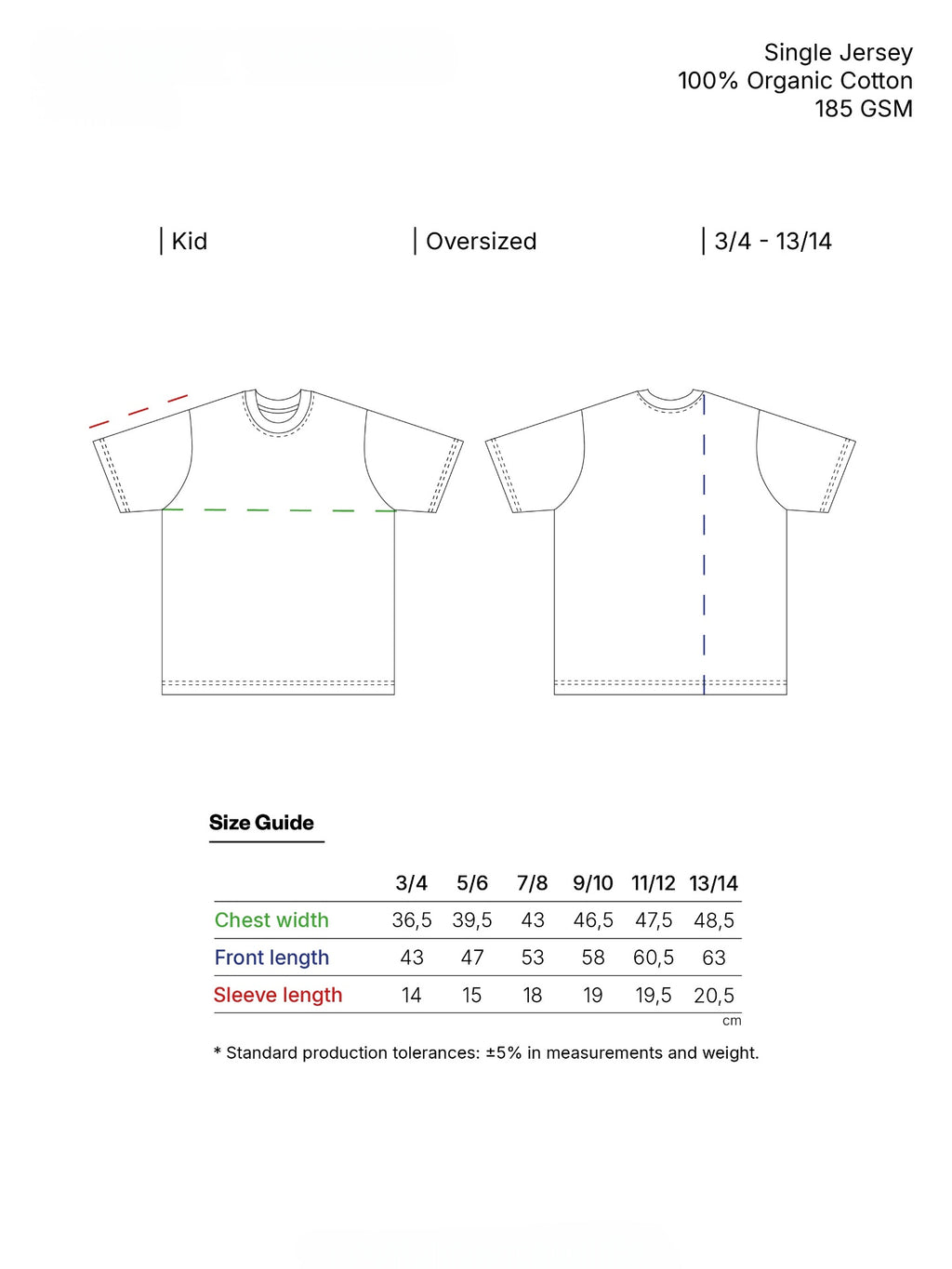 Single Jersey
100% Organic Cotton
185 GSM

Kid

Oversized

3/4 - 13/14

Size Guide

| | 3/4 | 5/6 | 7/8 | 9/10 | 11/12 | 13/14 |
|---|---|---|---|---|---|---|
| Chest width | 36,5 | 39,5 | 43 | 46,5 | 47,5 | 48,5 |
| Front length | 43 | 47 | 53 | 58 | 60,5 | 63 |
| Sleeve length | 14 | 15 | 18 | 19 | 19,5 | 20,5 |

cm

* Standard production tolerances: ±5% in measurements and weight.